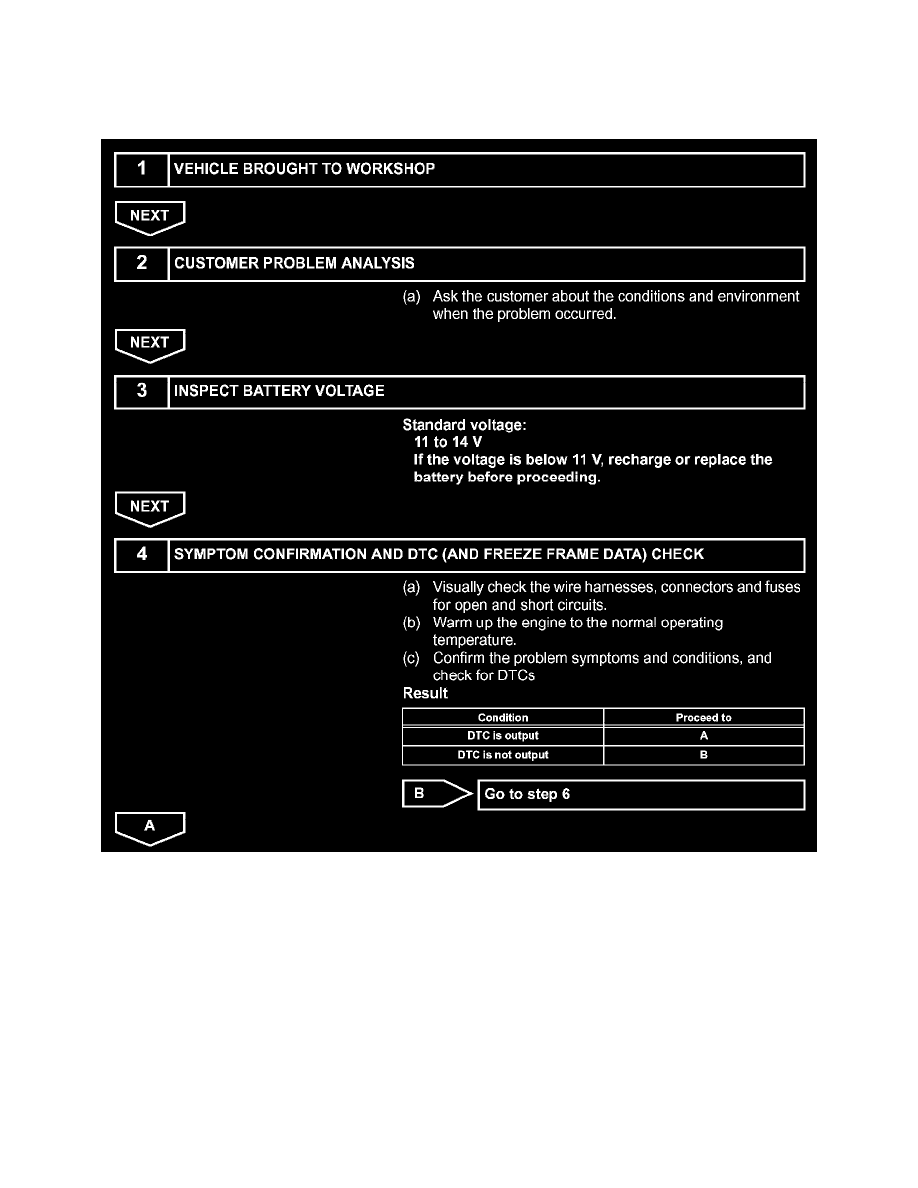 1 VEHICLE BROUGHT TO WORKSHOP

NEXT

2 CUSTOMER PROBLEM ANALYSIS

(a) Ask the customer about the conditions and environment when the problem occurred.

NEXT

3 INSPECT BATTERY VOLTAGE

Standard voltage:
11 to 14 V
If the voltage is below 11 V, recharge or replace the battery before proceeding.

NEXT

4 SYMPTOM CONFIRMATION AND DTC (AND FREEZE FRAME DATA) CHECK

(a) Visually check the wire harnesses, connectors and fuses for open and short circuits.
(b) Warm up the engine to the normal operating temperature.
(c) Confirm the problem symptoms and conditions, and check for DTCs

Result

| Condition | Proceed to |
|---|---|
| DTC is output | A |
| DTC is not output | B |

B Go to step 6

A